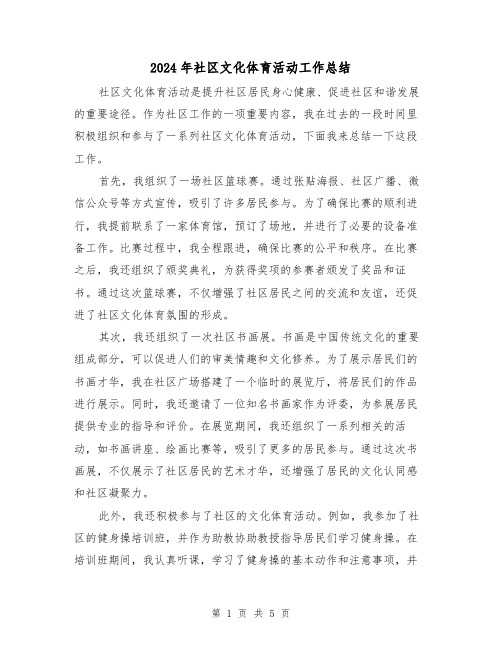 2024年社区文化体育活动工作总结

社区文化体育活动是提升社区居民身心健康、促进社区和谐发展的重要途径。作为社区工作的一项重要内容，我在过去的一段时间里积极组织和参与了一系列社区文化体育活动，下面我来总结一下这段工作。

首先，我组织了一场社区篮球赛。通过张贴海报、社区广播、微信公众号等方式宣传，吸引了许多居民参与。为了确保比赛的顺利进行，我提前联系了一家体育馆，预订了场地，并进行了必要的设备准备工作。比赛过程中，我全程跟进，确保比赛的公平和秩序。在比赛之后，我还组织了颁奖典礼，为获得奖项的参赛者颁发了奖品和证书。通过这次篮球赛，不仅增强了社区居民之间的交流和友谊，还促进了社区文化体育氛围的形成。

其次，我还组织了一次社区书画展。书画是中国传统文化的重要组成部分，可以促进人们的审美情趣和文化修养。为了展示居民们的书画才华，我在社区广场搭建了一个临时的展览厅，将居民们的作品进行展示。同时，我还邀请了一位知名书画家作为评委，为参展居民提供专业的指导和评价。在展览期间，我还组织了一系列相关的活动，如书画讲座、绘画比赛等，吸引了更多的居民参与。通过这次书画展，不仅展示了社区居民的艺术才华，还增强了居民的文化认同感和社区凝聚力。

此外，我还积极参与了社区的文化体育活动。例如，我参加了社区的健身操培训班，并作为助教协助教授指导居民们学习健身操。在培训班期间，我认真听课，学习了健身操的基本动作和注意事项，并

第 1 页 共 5 页